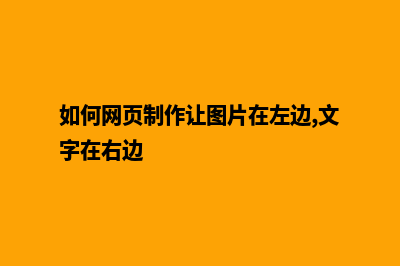 如何网页制作让图片在左边,文字在右边